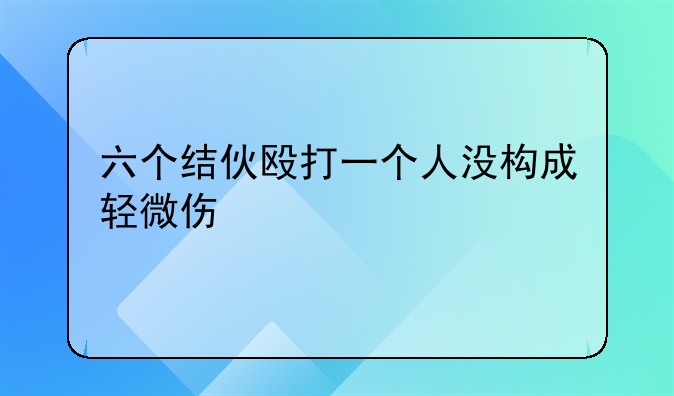 六个结伙殴打一个人没构成轻微伤